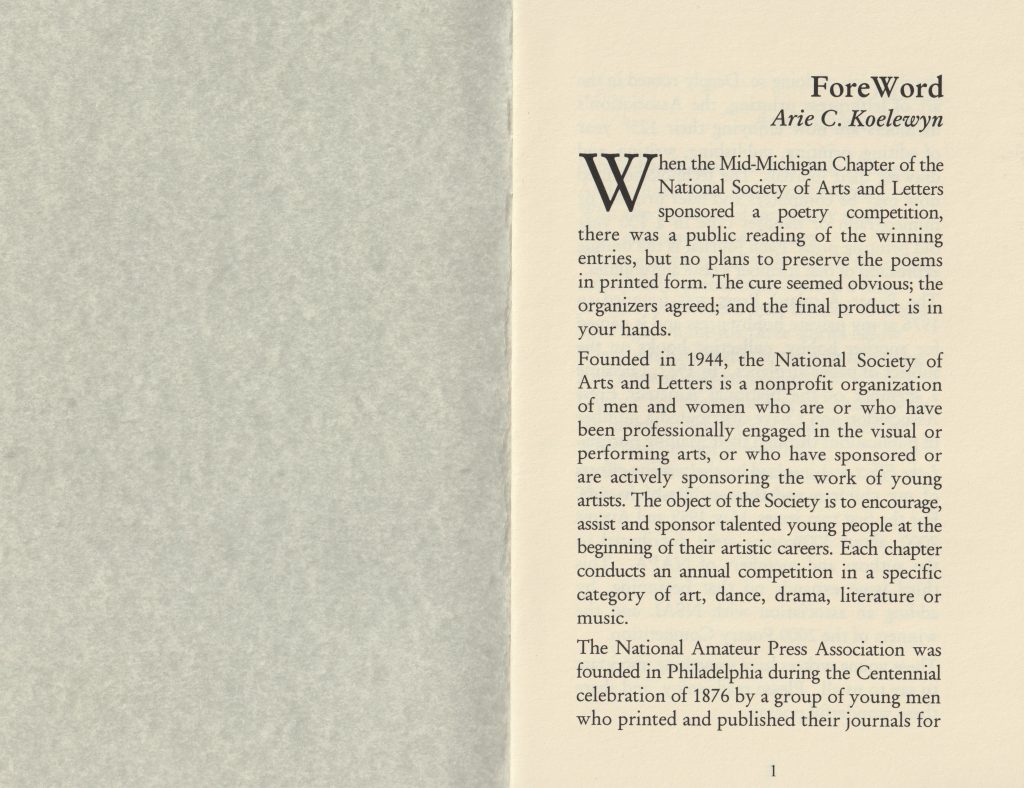 ForeWord
Arie C. Koelewyn

When the Mid-Michigan Chapter of the National Society of Arts and Letters sponsored a poetry competition, there was a public reading of the winning entries, but no plans to preserve the poems in printed form. The cure seemed obvious; the organizers agreed; and the final product is in your hands.

Founded in 1944, the National Society of Arts and Letters is a nonprofit organization of men and women who are or who have been professionally engaged in the visual or performing arts, or who have sponsored or are actively sponsoring the work of young artists. The object of the Society is to encourage, assist and sponsor talented young people at the beginning of their artistic careers. Each chapter conducts an annual competition in a specific category of art, dance, drama, literature or music.

The National Amateur Press Association was founded in Philadelphia during the Centennial celebration of 1876 by a group of young men who printed and published their journals for

1